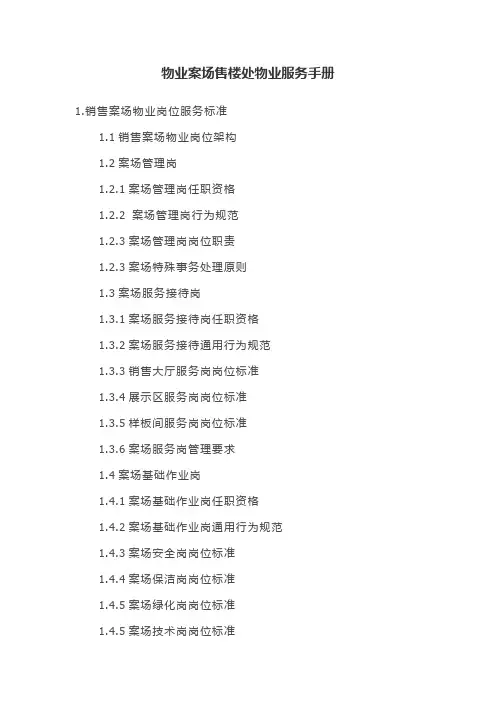 物业案场售楼处物业服务手册

1.销售案场物业岗位服务标准

1.1销售案场物业岗位架构

1.2案场管理岗

1.2.1案场管理岗任职资格

1.2.2案场管理岗行为规范

1.2.3案场管理岗岗位职责

1.2.3案场特殊事务处理原则

1.3案场服务接待岗

1.3.1案场服务接待岗任职资格

1.3.2案场服务接待通用行为规范

1.3.3销售大厅服务岗岗位标准

1.3.4展示区服务岗岗位标准

1.3.5样板间服务岗岗位标准

1.3.6案场服务岗管理要求

1.4案场基础作业岗

1.4.1案场基础作业岗任职资格

1.4.2案场基础作业岗通用行为规范

1.4.3案场安全岗岗位标准

1.4.4案场保洁岗岗位标准

1.4.5案场绿化岗岗位标准

1.4.5案场技术岗岗位标准